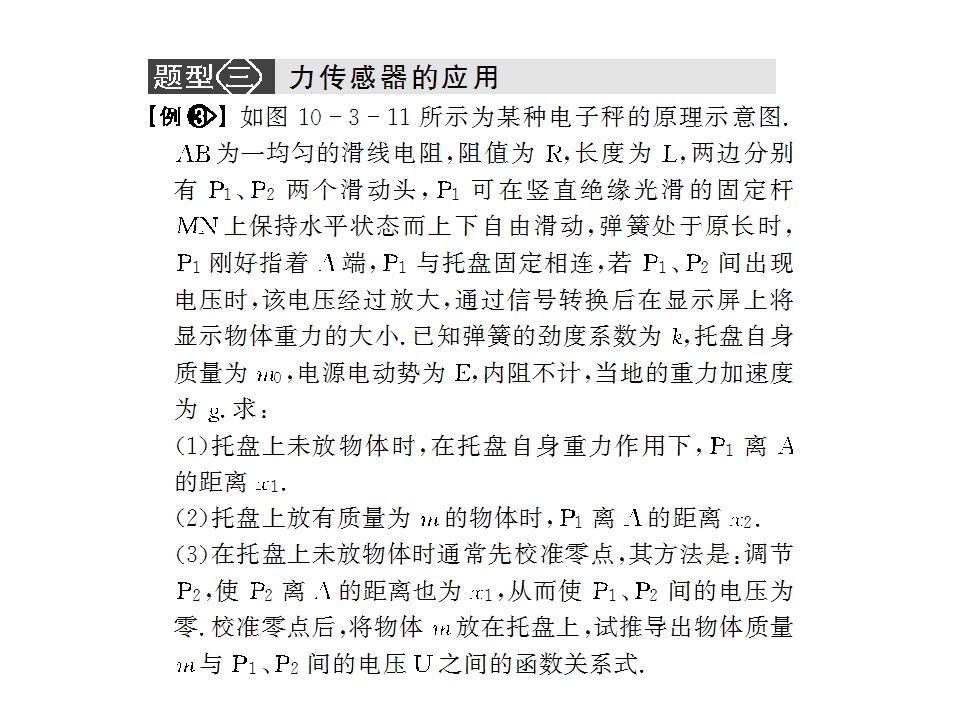 题型三 力传感器的应用

【例3】如图10－3－11所示为某种电子秤的原理示意图.AB为一均匀的滑线电阻,阻值为R,长度为L,两边分别有$P_1$、$P_2$两个滑动头,$P_1$可在竖直绝缘光滑的固定杆MN上保持水平状态而上下自由滑动,弹簧处于原长时,$P_1$刚好指着A端,$P_1$与托盘固定相连,若$P_1$、$P_2$间出现电压时,该电压经过放大,通过信号转换后在显示屏上将显示物体重力的大小.已知弹簧的劲度系数为k,托盘自身质量为$m_0$,电源电动势为E,内阻不计,当地的重力加速度为g.求:

(1)托盘上未放物体时,在托盘自身重力作用下,$P_1$离A的距离$x_1$.

(2)托盘上放有质量为m的物体时,$P_1$离A的距离$x_2$.

(3)在托盘上未放物体时通常先校准零点,其方法是:调节$P_2$,使$P_2$离A的距离也为$x_1$,从而使$P_1$、$P_2$间的电压为零.校准零点后,将物体m放在托盘上,试推导出物体质量m与$P_1$、$P_2$间的电压U之间的函数关系式.